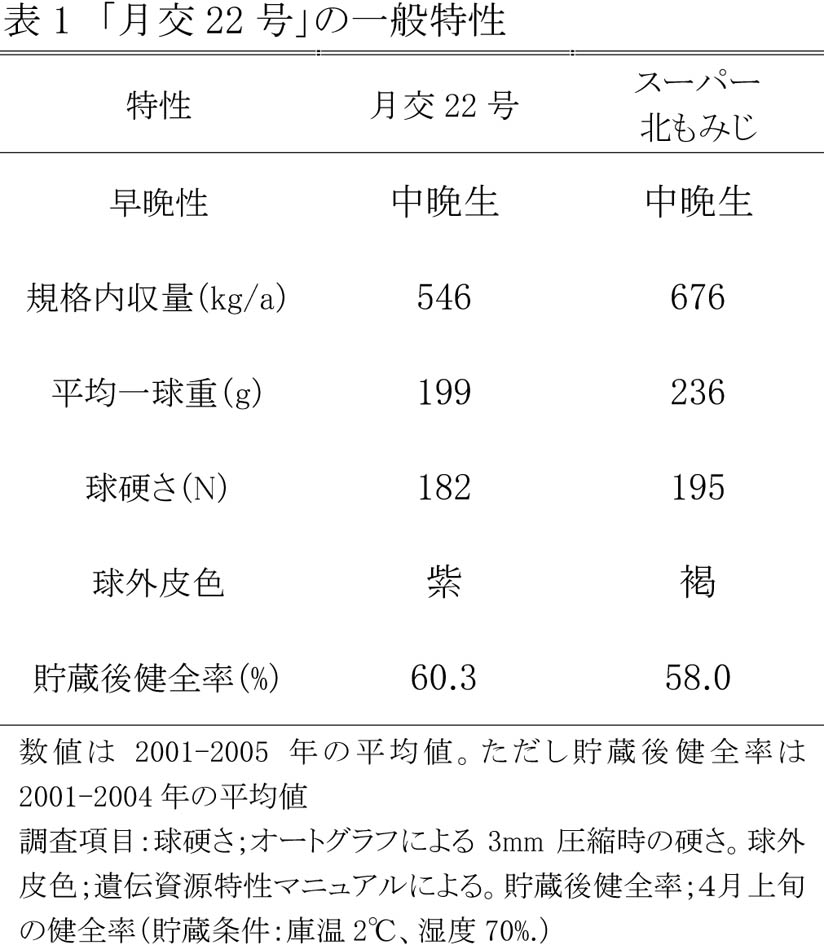 表 1 「月交 22 号」の一般特性

| 特性 | 月交 22 号 | スーパー北もみじ |
|---|---|---|
| 早晩性 | 中晩生 | 中晩生 |
| 規格内収量(kg/a) | 546 | 676 |
| 平均一球重(g) | 199 | 236 |
| 球硬さ(N) | 182 | 195 |
| 球外皮色 | 紫 | 褐 |
| 貯蔵後健全率(%) | 60.3 | 58.0 |

数値は 2001-2005 年の平均値。ただし貯蔵後健全率は 2001-2004 年の平均値
調査項目:球硬さ;オートグラフによる 3mm 圧縮時の硬さ。球外皮色;遺伝資源特性マニュアルによる。貯蔵後健全率;4月上旬の健全率(貯蔵条件:庫温 2℃、湿度 70%.)